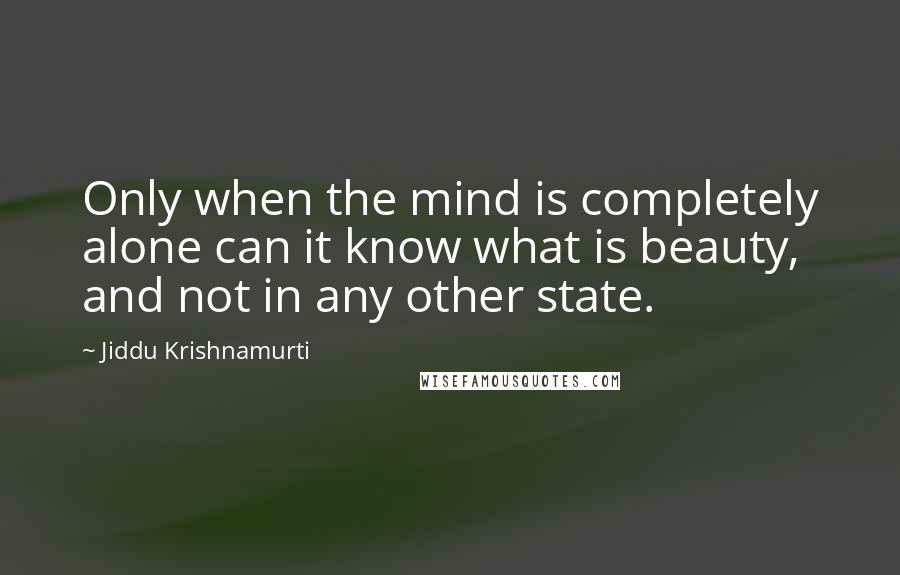 Only when the mind is completely alone can it know what is beauty, and not in any other state.

~ Jiddu Krishnamurti

WISEFAMOUSQUOTES.COM